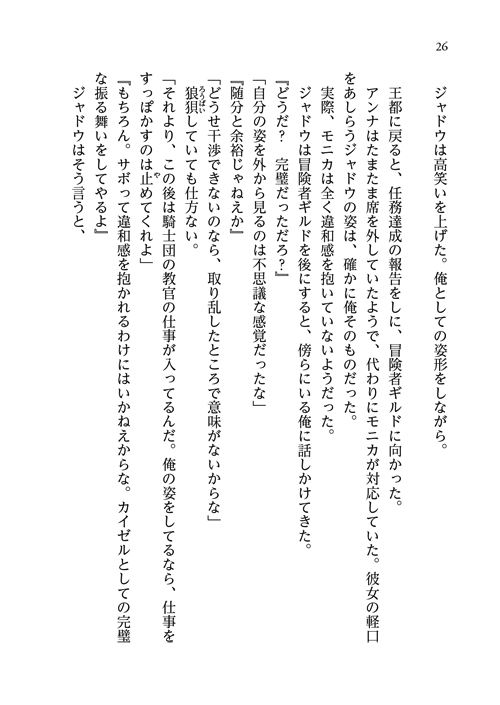 26

ジャドウは高笑いを上げた。俺としての姿形をしながら。

王都に戻ると、任務達成の報告をしに、冒険者ギルドに向かった。

アンナはたまたま席を外していたようで、代わりにモニカが対応していた。彼女の軽口をあしらうジャドウの姿は、確かに俺そのものだった。

実際、モニカは全く違和感を抱いていないようだった。

ジャドウは冒険者ギルドを後にすると、傍らにいる俺に話しかけてきた。

『どうだ？　完璧だっただろ？』

「自分の姿を外から見るのは不思議な感覚だったな」

『随分と余裕じゃねえか』

「どうせ干渉できないのなら、取り乱したところで意味がないからな」

狼狽していても仕方ない。

「それより、この後は騎士団の教官の仕事が入ってるんだ。俺の姿をしてるなら、仕事をすっぽかすのは止めてくれよ」

『もちろん。サボって違和感を抱かれるわけにはいかねえからな。カイゼルとしての完璧な振る舞いをしてやるよ』

ジャドウはそう言うと、